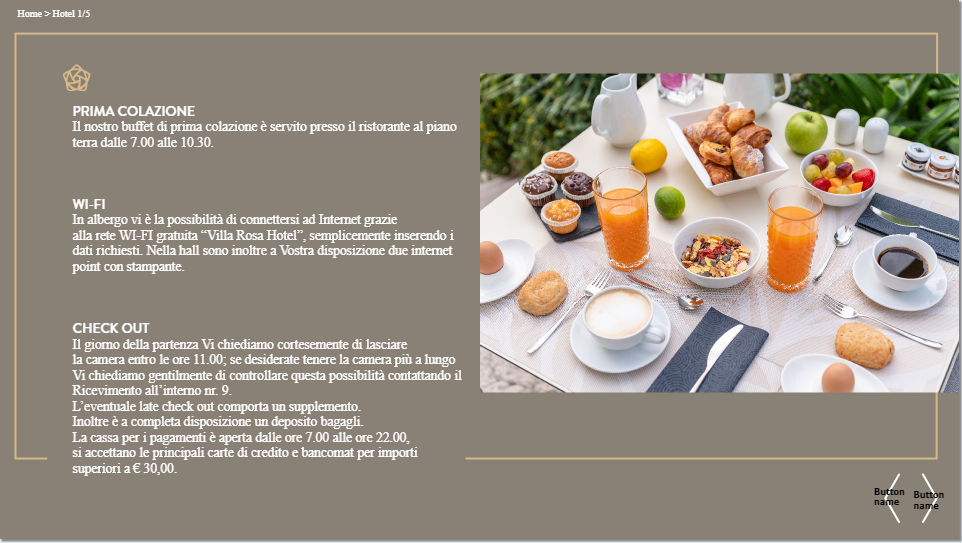 Home > Hotel 1/5

PRIMA COLAZIONE
Il nostro buffet di prima colazione è servito presso il ristorante al piano terra dalle 7.00 alle 10.30.

WI-FI
In albergo vi è la possibilità di connettersi ad Internet grazie alla rete WI-FI gratuita "Villa Rosa Hotel", semplicemente inserendo i dati richiesti. Nella hall sono inoltre a Vostra disposizione due internet point con stampante.

CHECK OUT
Il giorno della partenza Vi chiediamo cortesemente di lasciare la camera entro le ore 11.00; se desiderate tenere la camera più a lungo Vi chiediamo gentilmente di controllare questa possibilità contattando il Ricevimento all'interno nr. 9.
L'eventuale late check out comporta un supplemento.
Inoltre è a completa disposizione un deposito bagagli.
La cassa per i pagamenti è aperta dalle ore 7.00 alle ore 22.00, si accettano le principali carte di credito e bancomat per importi superiori a € 30,00.

Button name
Button name